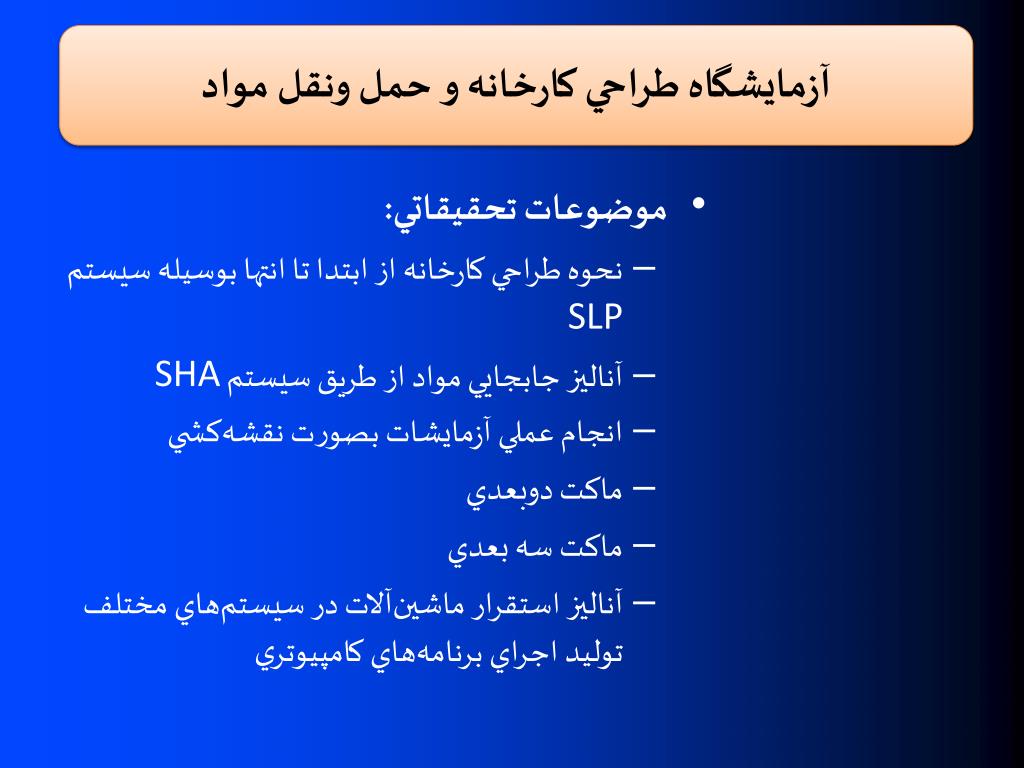 آزمايشگاه طراحي كارخانه و حمل ونقل مواد

• موضوعات تحقيقاتي:

– نحوه طراحي كارخانه از ابتدا تا انتها بوسيله سيستم SLP

– آناليز جابجايي مواد از طريق سيستم SHA

– انجام عملي آزمايشات بصورت نقشه‌كشي

– ماكت دوبعدي

– ماكت سه بعدي

– آناليز استقرار ماشين‌آلات در سيستم‌هاي مختلف توليد اجراي برنامه‌هاي كامپيوتري